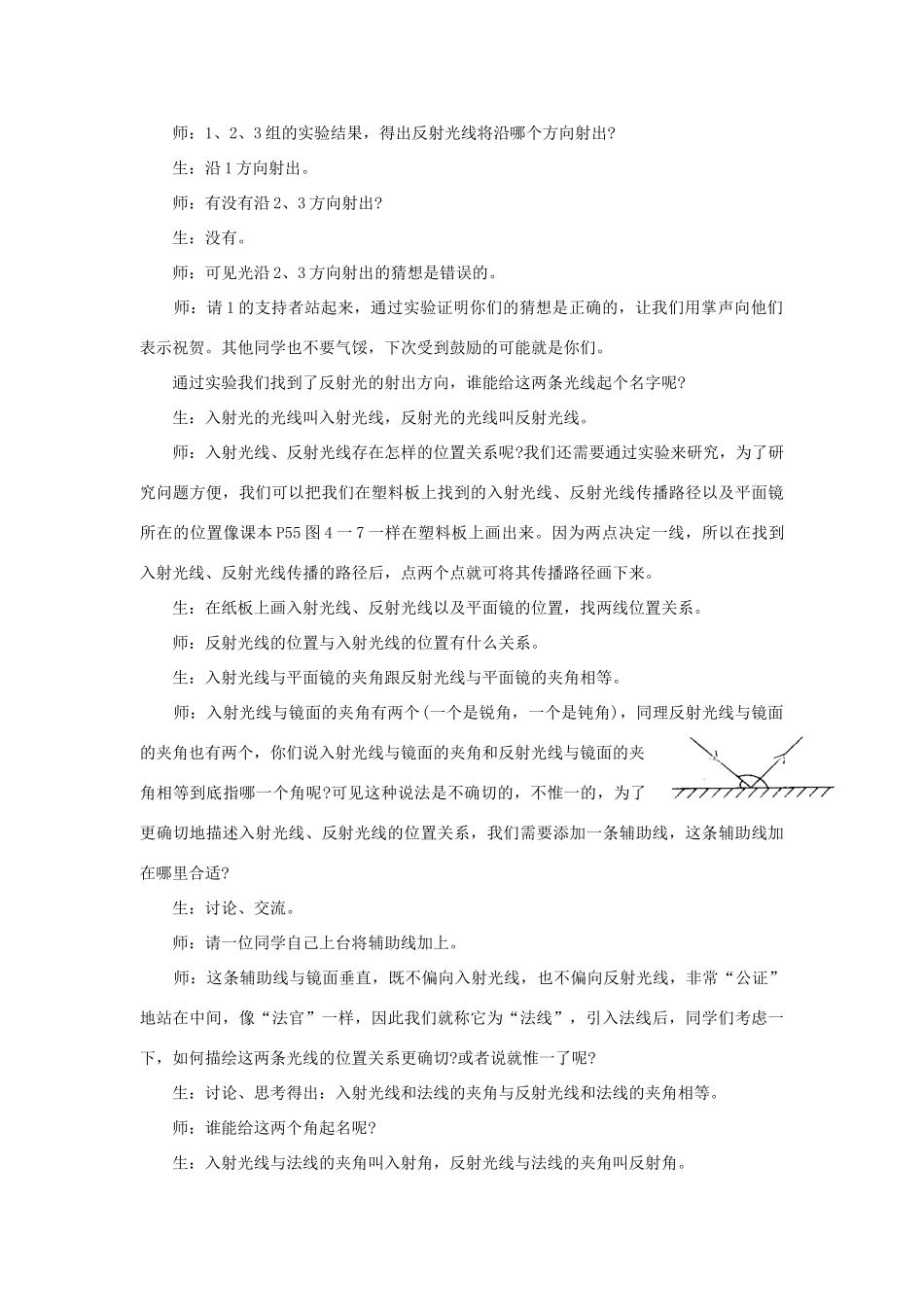 师：1、2、3组的实验结果，得出反射光线将沿哪个方向射出?

生：沿1方向射出。

师：有没有沿2、3方向射出?

生：没有。

师：可见光沿2、3方向射出的猜想是错误的。

师：请1的支持者站起来，通过实验证明你们的猜想是正确的，让我们用掌声向他们表示祝贺。其他同学也不要气馁，下次受到鼓励的可能就是你们。

通过实验我们找到了反射光的射出方向，谁能给这两条光线起个名字呢?

生：入射光的光线叫入射光线，反射光的光线叫反射光线。

师：入射光线、反射光线存在怎样的位置关系呢?我们还需要通过实验来研究，为了研究问题方便，我们可以把我们在塑料板上找到的入射光线、反射光线传播路径以及平面镜所在的位置像课本P55图4一7一样在塑料板上画出来。因为两点决定一线，所以在找到入射光线、反射光线传播的路径后，点两个点就可将其传播路径画下来。

生：在纸板上画入射光线、反射光线以及平面镜的位置，找两线位置关系。

师：反射光线的位置与入射光线的位置有什么关系。

生：入射光线与平面镜的夹角跟反射光线与平面镜的夹角相等。

师：入射光线与镜面的夹角有两个(一个是锐角，一个是钝角)，同理反射光线与镜面的夹角也有两个，你们说入射光线与镜面的夹角和反射光线与镜面的夹角相等到底指哪一个角呢?可见这种说法是不确切的，不惟一的，为了更确切地描述入射光线、反射光线的位置关系，我们需要添加一条辅助线，这条辅助线加在哪里合适?

生：讨论、交流。

师：请一位同学自己上台将辅助线加上。

师：这条辅助线与镜面垂直，既不偏向入射光线，也不偏向反射光线，非常“公证”地站在中间，像“法官”一样，因此我们就称它为“法线”，引入法线后，同学们考虑一下，如何描绘这两条光线的位置关系更确切?或者说就惟一了呢?

生：讨论、思考得出：入射光线和法线的夹角与反射光线和法线的夹角相等。

师：谁能给这两个角起名呢?

生：入射光线与法线的夹角叫入射角，反射光线与法线的夹角叫反射角。